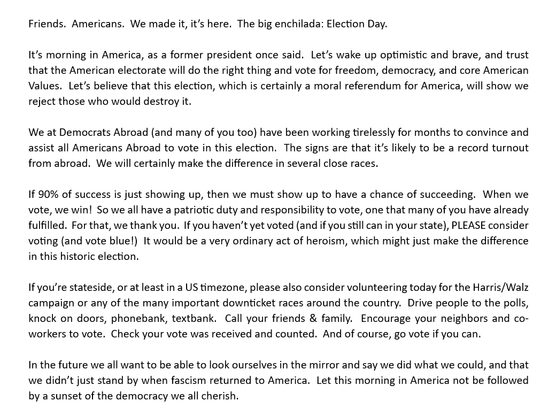 Friends.  Americans.  We made it, it's here.  The big enchilada: Election Day.

It's morning in America, as a former president once said.  Let's wake up optimistic and brave, and trust that the American electorate will do the right thing and vote for freedom, democracy, and core American Values.  Let's believe that this election, which is certainly a moral referendum for America, will show we reject those who would destroy it.

We at Democrats Abroad (and many of you too) have been working tirelessly for months to convince and assist all Americans Abroad to vote in this election.  The signs are that it's likely to be a record turnout from abroad.  We will certainly make the difference in several close races.

If 90% of success is just showing up, then we must show up to have a chance of succeeding.  When we vote, we win!  So we all have a patriotic duty and responsibility to vote, one that many of you have already fulfilled.  For that, we thank you.  If you haven't yet voted (and if you still can in your state), PLEASE consider voting (and vote blue!)  It would be a very ordinary act of heroism, which might just make the difference in this historic election.

If you're stateside, or at least in a US timezone, please also consider volunteering today for the Harris/Walz campaign or any of the many important downticket races around the country.  Drive people to the polls, knock on doors, phonebank, textbank.  Call your friends & family.  Encourage your neighbors and co-workers to vote.  Check your vote was received and counted.  And of course, go vote if you can.

In the future we all want to be able to look ourselves in the mirror and say we did what we could, and that we didn't just stand by when fascism returned to America.  Let this morning in America not be followed by a sunset of the democracy we all cherish.